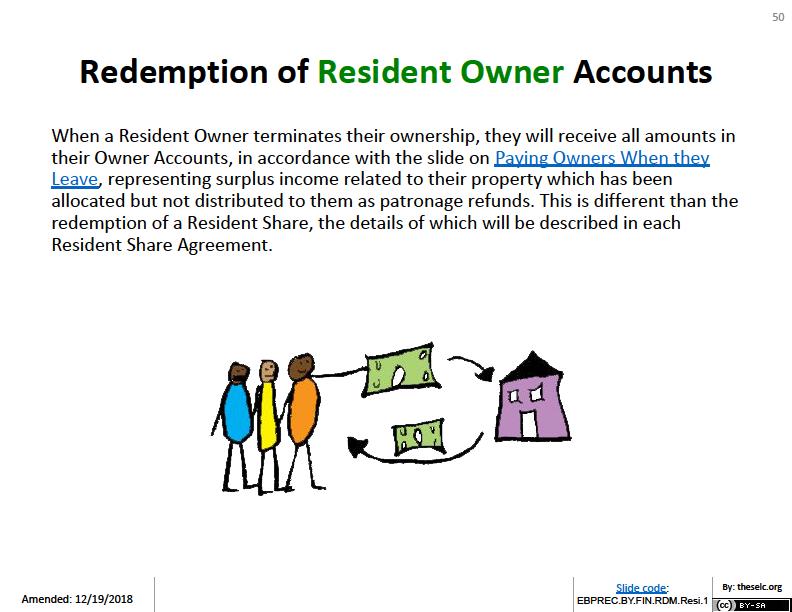 50

Redemption of Resident Owner Accounts

When a Resident Owner terminates their ownership, they will receive all amounts in their Owner Accounts, in accordance with the slide on Paying Owners When they Leave, representing surplus income related to their property which has been allocated but not distributed to them as patronage refunds. This is different than the redemption of a Resident Share, the details of which will be described in each Resident Share Agreement.

Amended: 12/19/2018

Slide code:
EBPREC.BY.FIN.RDM.Resi.1

By: theselc.org

(cc) BY-SA